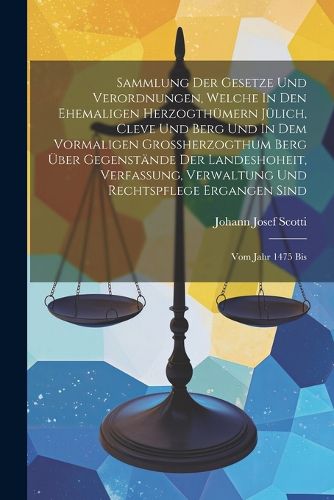 Sammlung Der Gesetze Und Verordnungen, Welche In Den Ehemaligen Herzogthümern Jülich, Cleve Und Berg Und In Dem Vormaligen Grossherzogthum Berg Über Gegenstände Der Landeshoheit, Verfassung, Verwaltung Und Rechtspflege Ergangen Sind

Johann Josef Scotti

Vom Jahr 1475 Bis